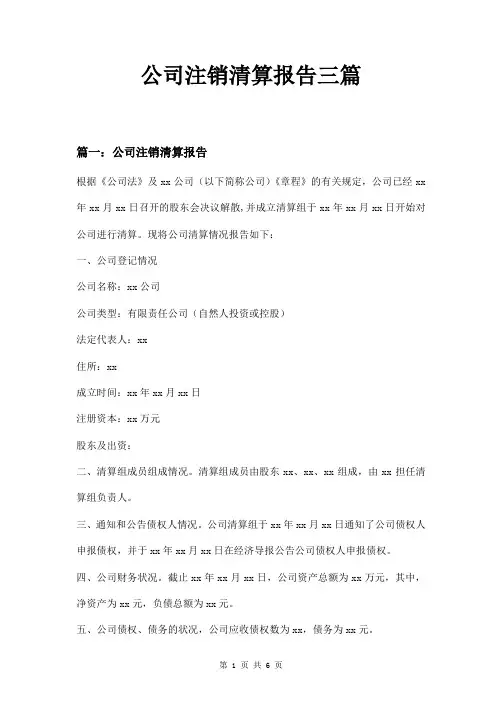 公司注销清算报告三篇

篇一：公司注销清算报告

根据《公司法》及 xx 公司（以下简称公司）《章程》的有关规定，公司已经 xx 年 xx 月 xx 日召开的股东会决议解散，并成立清算组于 xx 年 xx 月 xx 日开始对公司进行清算。现将公司清算情况报告如下：

一、公司登记情况

公司名称：xx 公司

公司类型：有限责任公司（自然人投资或控股）

法定代表人：xx

住所：xx

成立时间：xx 年 xx 月 xx 日

注册资本：xx 万元

股东及出资：

二、清算组成员组成情况。清算组成员由股东 xx、xx、xx 组成，由 xx 担任清算组负责人。

三、通知和公告债权人情况。公司清算组于 xx 年 xx 月 xx 日通知了公司债权人申报债权，并于 xx 年 xx 月 xx 日在经济导报公告公司债权人申报债权。

四、公司财务状况。截止 xx 年 xx 月 xx 日，公司资产总额为 xx 万元，其中，净资产为 xx 元，负债总额为 xx 元。

五、公司债权、债务的状况，公司应收债权数为 xx，债务为 xx 元。

第 1 页 共 6 页